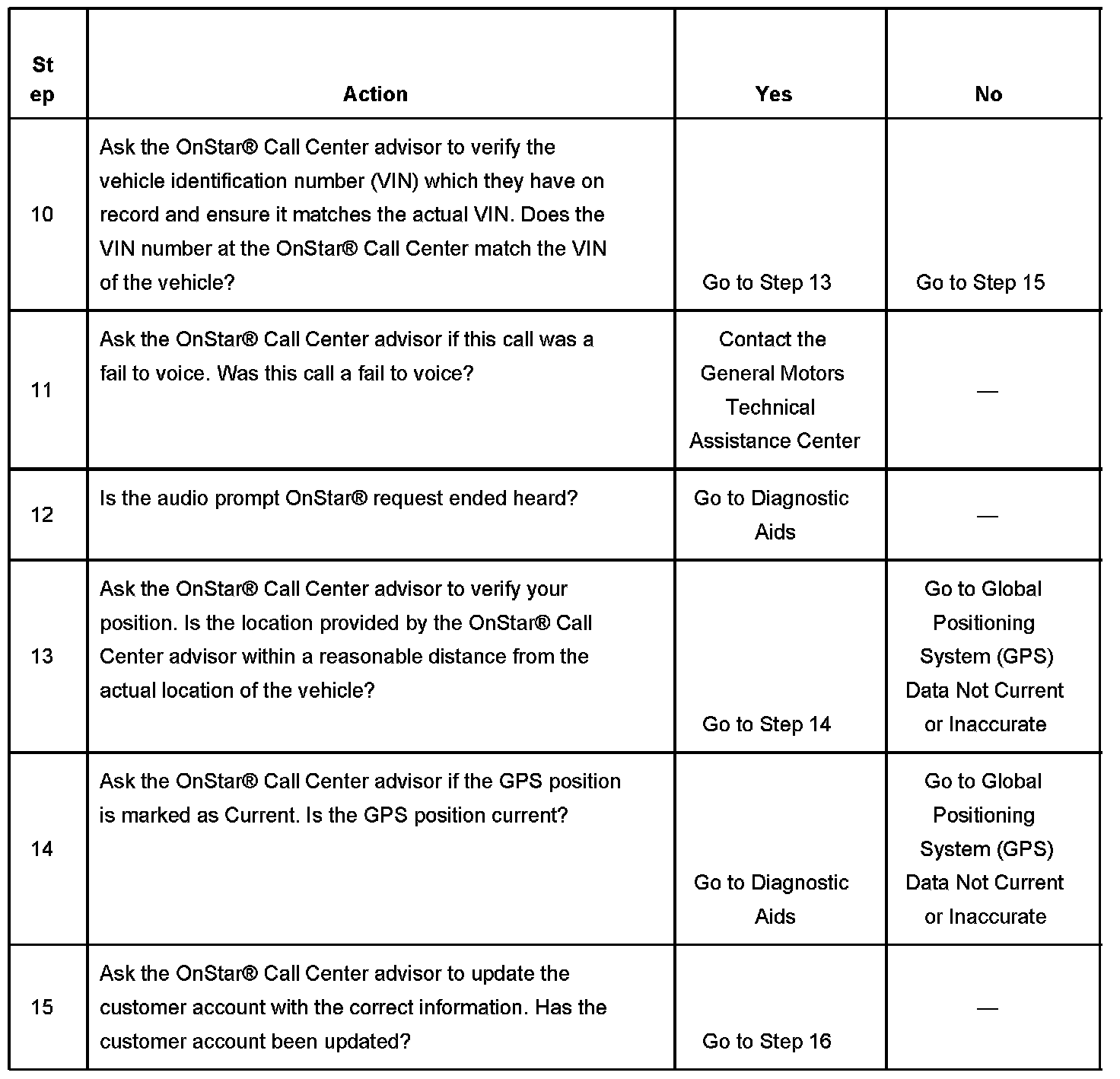 | Step | Action | Yes | No |
|---|---|---|---|
| 10 | Ask the OnStar® Call Center advisor to verify the vehicle identification number (VIN) which they have on record and ensure it matches the actual VIN. Does the VIN number at the OnStar® Call Center match the VIN of the vehicle? | Go to Step 13 | Go to Step 15 |
| 11 | Ask the OnStar® Call Center advisor if this call was a fail to voice. Was this call a fail to voice? | Contact the General Motors Technical Assistance Center | — |
| 12 | Is the audio prompt OnStar® request ended heard? | Go to Diagnostic Aids | — |
| 13 | Ask the OnStar® Call Center advisor to verify your position. Is the location provided by the OnStar® Call Center advisor within a reasonable distance from the actual location of the vehicle? | Go to Step 14 | Go to Global Positioning System (GPS) Data Not Current or Inaccurate |
| 14 | Ask the OnStar® Call Center advisor if the GPS position is marked as Current. Is the GPS position current? | Go to Diagnostic Aids | Go to Global Positioning System (GPS) Data Not Current or Inaccurate |
| 15 | Ask the OnStar® Call Center advisor to update the customer account with the correct information. Has the customer account been updated? | Go to Step 16 | — |